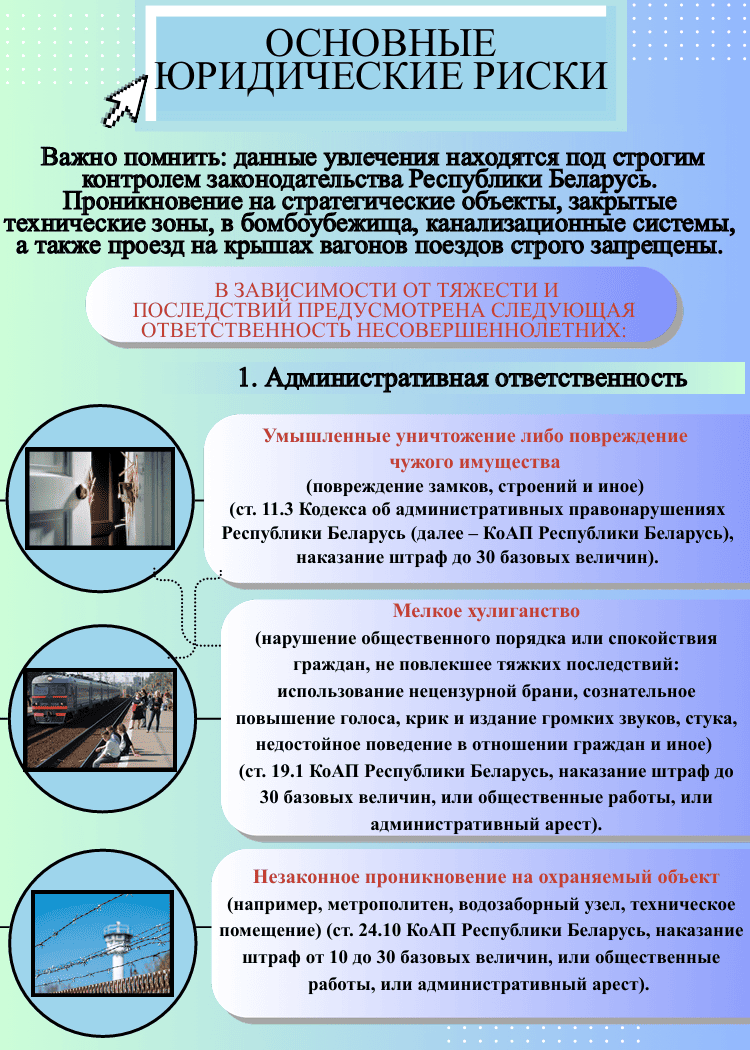 ОСНОВНЫЕ ЮРИДИЧЕСКИЕ РИСКИ

Важно помнить: данные увлечения находятся под строгим контролем законодательства Республики Беларусь. Проникновение на стратегические объекты, закрытые технические зоны, в бомбоубежища, канализационные системы, а также проезд на крышах вагонов поездов строго запрещены.

В ЗАВИСИМОСТИ ОТ ТЯЖЕСТИ И ПОСЛЕДСТВИЙ ПРЕДУСМОТРЕНА СЛЕДУЮЩАЯ ОТВЕТСТВЕННОСТЬ НЕСОВЕРШЕННОЛЕТНИХ:

1. Административная ответственность

Умышленные уничтожение либо повреждение чужого имущества
(повреждение замков, строений и иное)
(ст. 11.3 Кодекса об административных правонарушениях Республики Беларусь (далее – КоАП Республики Беларусь), наказание штраф до 30 базовых величин).

Мелкое хулиганство
(нарушение общественного порядка или спокойствия граждан, не повлекшее тяжких последствий: использование нецензурной брани, сознательное повышение голоса, крик и издание громких звуков, стука, недостойное поведение в отношении граждан и иное)
(ст. 19.1 КоАП Республики Беларусь, наказание штраф до 30 базовых величин, или общественные работы, или административный арест).

Незаконное проникновение на охраняемый объект
(например, метрополитен, водозаборный узел, техническое помещение) (ст. 24.10 КоАП Республики Беларусь, наказание штраф от 10 до 30 базовых величин, или общественные работы, или административный арест).